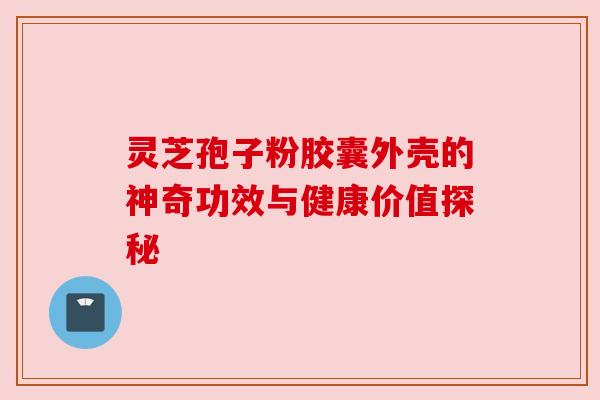 灵芝孢子粉胶囊外壳的神奇功效与健康价值探秘